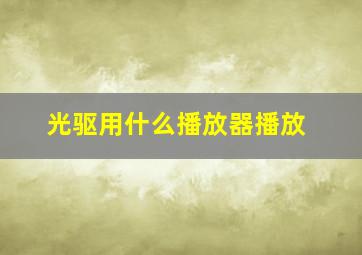 光驱用什么播放器播放